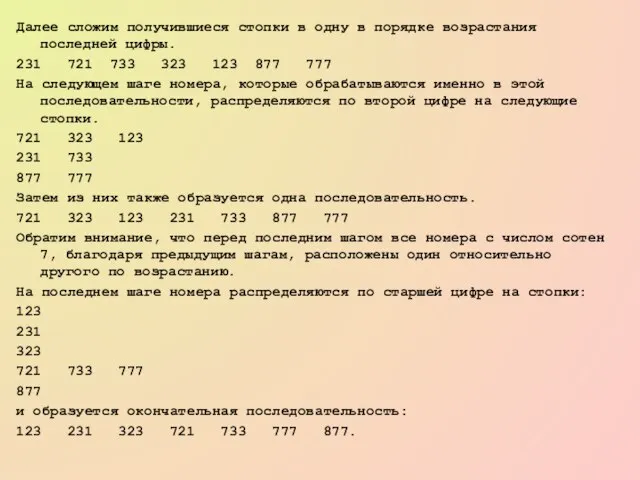 Далее сложим получившиеся стопки в одну в порядке возрастания последней цифры.

231 721 733 323 123 877 777

На следующем шаге номера, которые обрабатываются именно в этой последовательности, распределяются по второй цифре на следующие стопки.

721 323 123

231 733

877 777

Затем из них также образуется одна последовательность.

721 323 123 231 733 877 777

Обратим внимание, что перед последним шагом все номера с числом сотен 7, благодаря предыдущим шагам, расположены один относительно другого по возрастанию.

На последнем шаге номера распределяются по старшей цифре на стопки:

123

231

323

721 733 777

877

и образуется окончательная последовательность:

123 231 323 721 733 777 877.